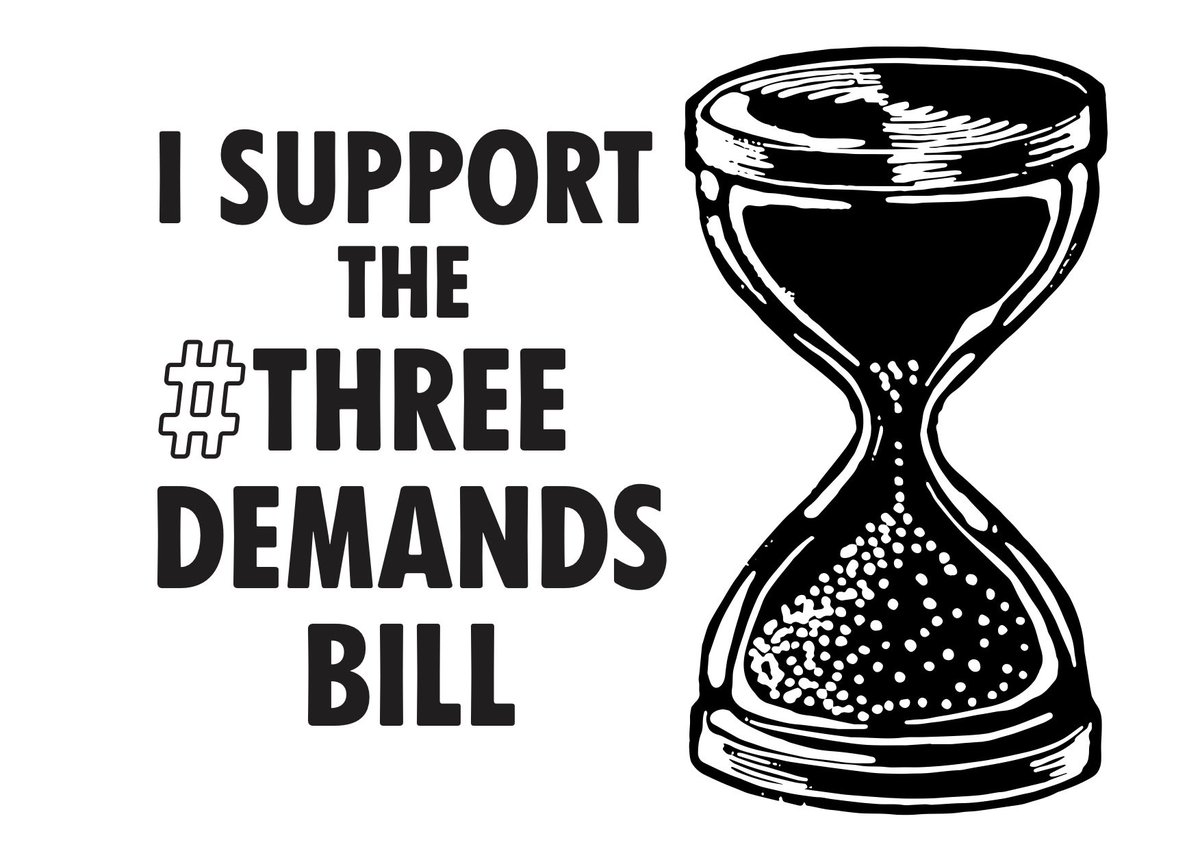 I SUPPORT THE #THREE DEMANDS BILL